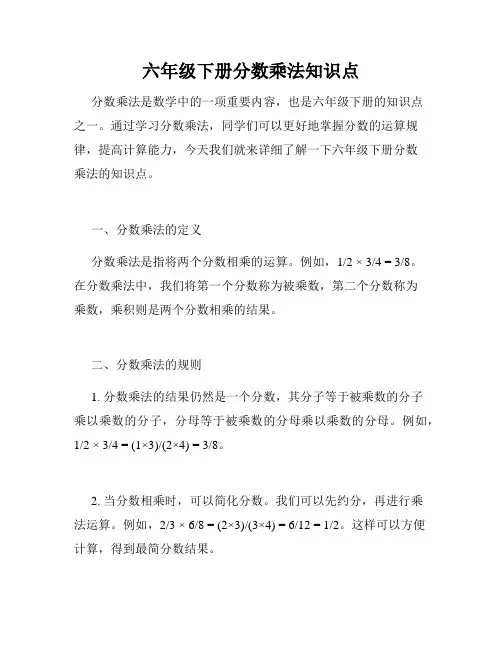 六年级下册分数乘法知识点

分数乘法是数学中的一项重要内容，也是六年级下册的知识点之一。通过学习分数乘法，同学们可以更好地掌握分数的运算规律，提高计算能力，今天我们就来详细了解一下六年级下册分数乘法的知识点。

一、分数乘法的定义

分数乘法是指将两个分数相乘的运算。例如，$1/2 \times 3/4 = 3/8$。在分数乘法中，我们将第一个分数称为被乘数，第二个分数称为乘数，乘积则是两个分数相乘的结果。

二、分数乘法的规则

1. 分数乘法的结果仍然是一个分数，其分子等于被乘数的分子乘以乘数的分子，分母等于被乘数的分母乘以乘数的分母。例如，$1/2 \times 3/4 = (1\times3)/(2\times4) = 3/8$。

2. 当分数相乘时，可以简化分数。我们可以先约分，再进行乘法运算。例如，$2/3 \times 6/8 = (2\times3)/(3\times4) = 6/12 = 1/2$。这样可以方便计算，得到最简分数结果。